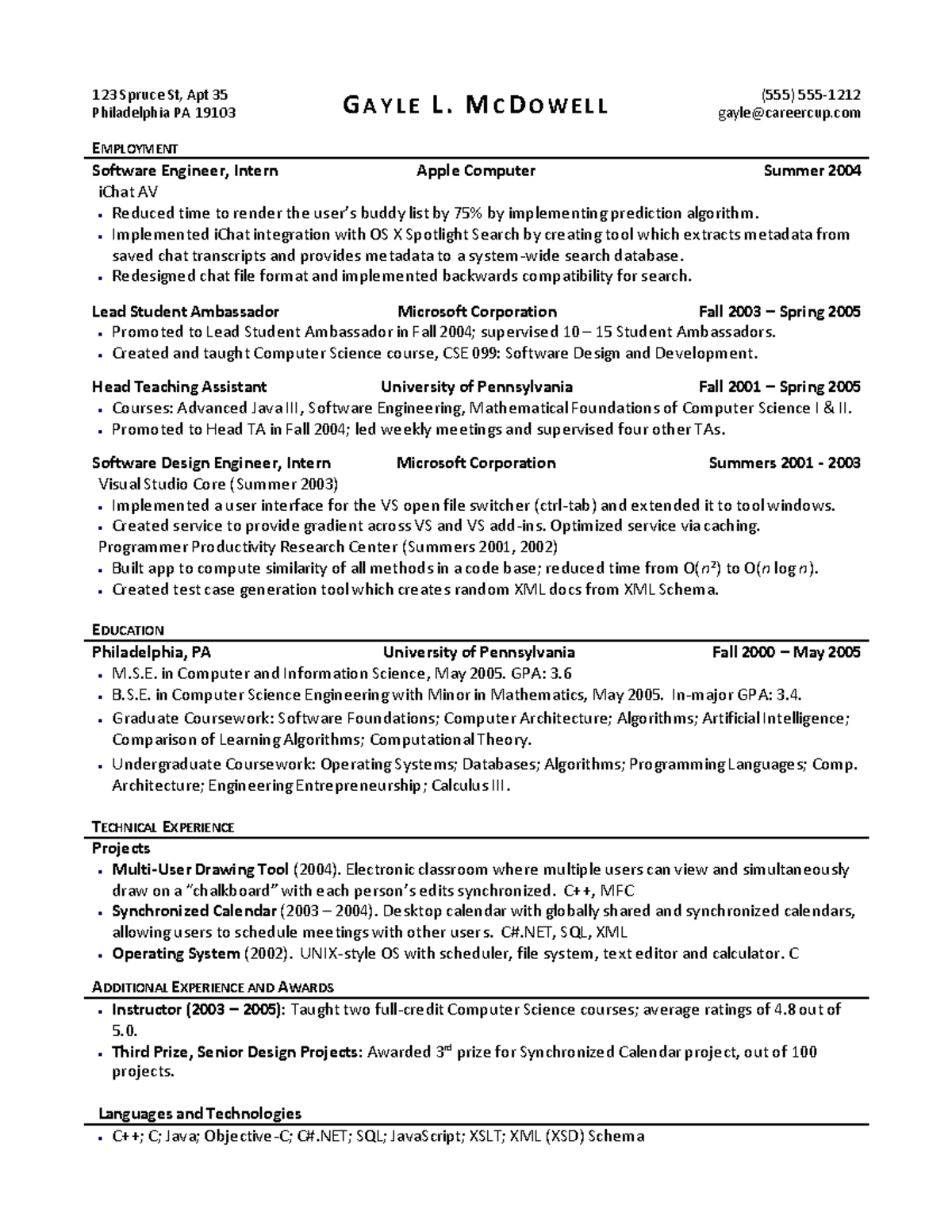 123 Spruce St, Apt 35
Philadelphia PA 19103

GAYLE L. MCDOWELL

(555) 555-1212
gayle@careercup.com

EMPLOYMENT

Software Engineer, Intern Apple Computer Summer 2004

iChat AV

- Reduced time to render the user's buddy list by 75% by implementing prediction algorithm.
- Implemented iChat integration with OS X Spotlight Search by creating tool which extracts metadata from saved chat transcripts and provides metadata to a system-wide search database.
- Redesigned chat file format and implemented backwards compatibility for search.

Lead Student Ambassador Microsoft Corporation Fall 2003 – Spring 2005

- Promoted to Lead Student Ambassador in Fall 2004; supervised 10 – 15 Student Ambassadors.
- Created and taught Computer Science course, CSE 099: Software Design and Development.

Head Teaching Assistant University of Pennsylvania Fall 2001 – Spring 2005

- Courses: Advanced Java III, Software Engineering, Mathematical Foundations of Computer Science I & II.
- Promoted to Head TA in Fall 2004; led weekly meetings and supervised four other TAs.

Software Design Engineer, Intern Microsoft Corporation Summers 2001 - 2003

Visual Studio Core (Summer 2003)

- Implemented a user interface for the VS open file switcher (ctrl-tab) and extended it to tool windows.
- Created service to provide gradient across VS and VS add-ins. Optimized service via caching.

Programmer Productivity Research Center (Summers 2001, 2002)

- Built app to compute similarity of all methods in a code base; reduced time from $O(n^2)$ to $O(n \log n)$.
- Created test case generation tool which creates random XML docs from XML Schema.

EDUCATION

Philadelphia, PA University of Pennsylvania Fall 2000 – May 2005

- M.S.E. in Computer and Information Science, May 2005. GPA: 3.6
- B.S.E. in Computer Science Engineering with Minor in Mathematics, May 2005. In-major GPA: 3.4.
- Graduate Coursework: Software Foundations; Computer Architecture; Algorithms; Artificial Intelligence; Comparison of Learning Algorithms; Computational Theory.
- Undergraduate Coursework: Operating Systems; Databases; Algorithms; Programming Languages; Comp. Architecture; Engineering Entrepreneurship; Calculus III.

TECHNICAL EXPERIENCE

Projects

- Multi-User Drawing Tool (2004). Electronic classroom where multiple users can view and simultaneously draw on a "chalkboard" with each person's edits synchronized. C++, MFC
- Synchronized Calendar (2003 – 2004). Desktop calendar with globally shared and synchronized calendars, allowing users to schedule meetings with other users. C#.NET, SQL, XML
- Operating System (2002). UNIX-style OS with scheduler, file system, text editor and calculator. C

ADDITIONAL EXPERIENCE AND AWARDS

- Instructor (2003 – 2005): Taught two full-credit Computer Science courses; average ratings of 4.8 out of 5.0.
- Third Prize, Senior Design Projects: Awarded 3rd prize for Synchronized Calendar project, out of 100 projects.

Languages and Technologies

- C++; C; Java; Objective-C; C#.NET; SQL; JavaScript; XSLT; XML (XSD) Schema